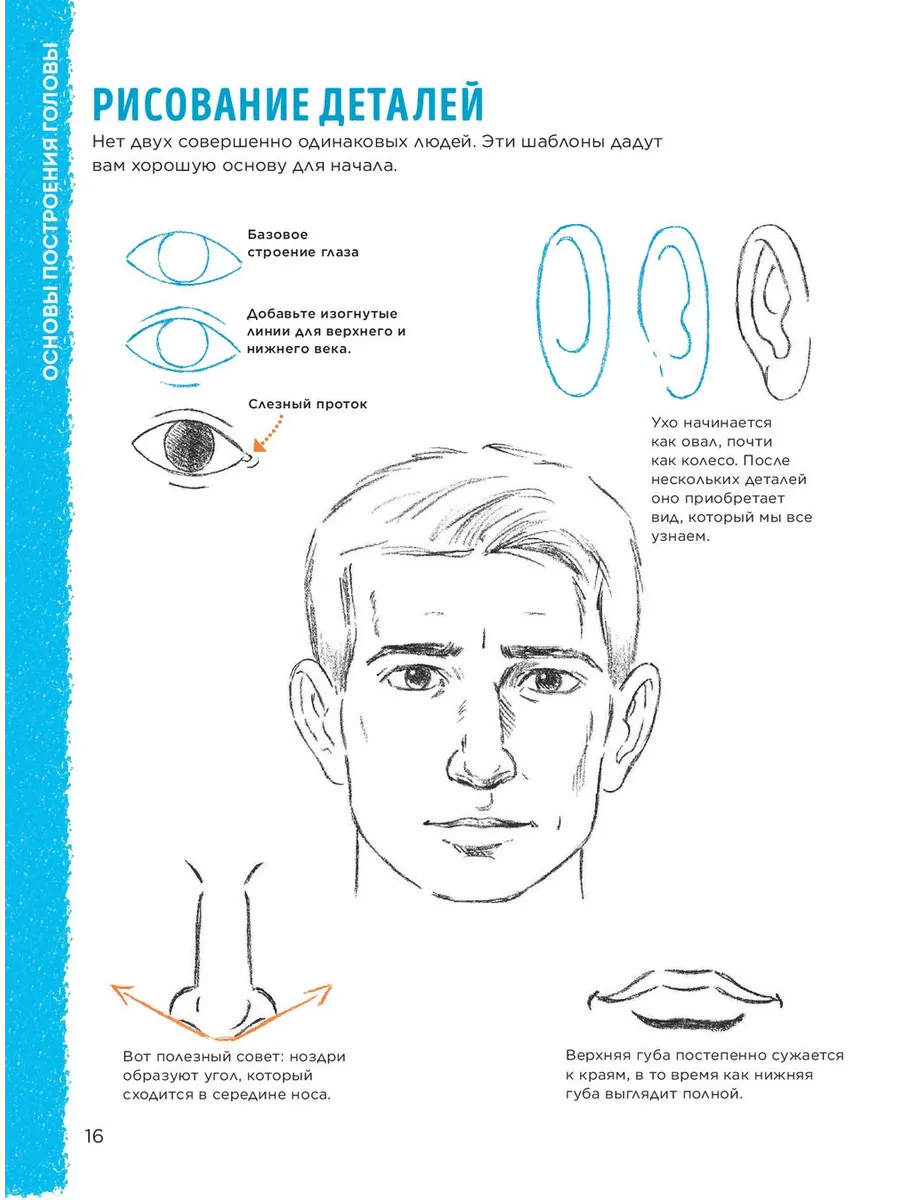 ОСНОВЫ ПОСТРОЕНИЯ ГОЛОВЫ

РИСОВАНИЕ ДЕТАЛЕЙ

Нет двух совершенно одинаковых людей. Эти шаблоны дадут вам хорошую основу для начала.

Базовое строение глаза

Добавьте изогнутые линии для верхнего и нижнего века.

Слезный проток

Ухо начинается как овал, почти как колесо. После нескольких деталей оно приобретает вид, который мы все узнаем.

Вот полезный совет: ноздри образуют угол, который сходится в середине носа.

Верхняя губа постепенно сужается к краям, в то время как нижняя губа выглядит полной.

16